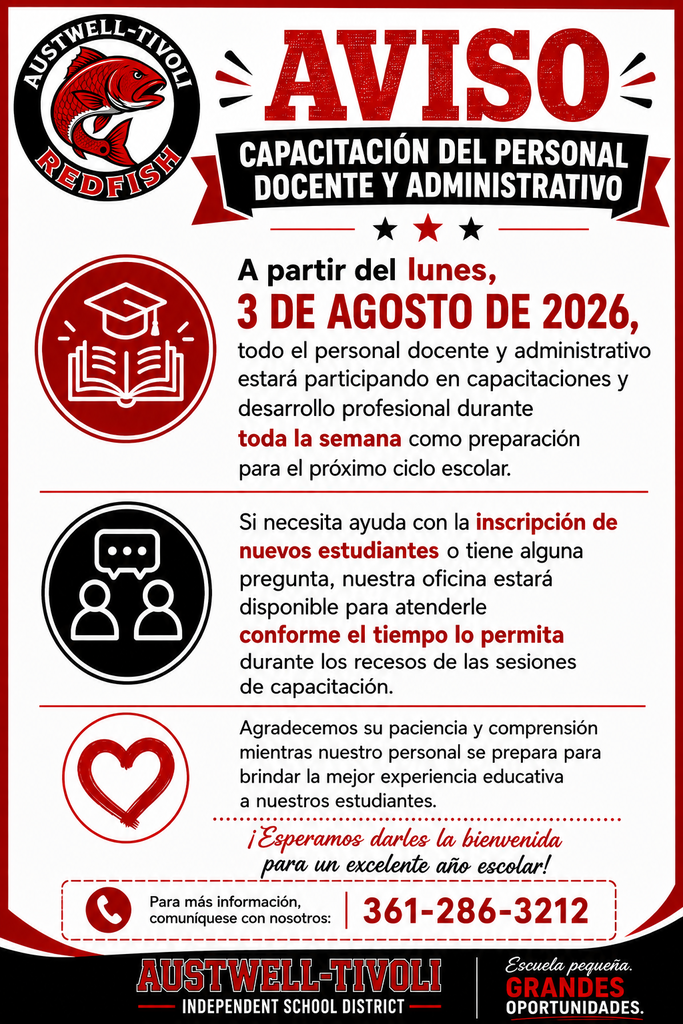 AUSTWELL-TIVOLI
REDFISH

AVISO

CAPACITACIÓN DEL PERSONAL DOCENTE Y ADMINISTRATIVO

A partir del lunes,
3 DE AGOSTO DE 2026,
todo el personal docente y administrativo estará participando en capacitaciones y desarrollo profesional durante toda la semana como preparación para el próximo ciclo escolar.

Si necesita ayuda con la inscripción de nuevos estudiantes o tiene alguna pregunta, nuestra oficina estará disponible para atenderle conforme el tiempo lo permita durante los recesos de las sesiones de capacitación.

Agradecemos su paciencia y comprensión mientras nuestro personal se prepara para brindar la mejor experiencia educativa a nuestros estudiantes.

¡Esperamos darles la bienvenida para un excelente año escolar!

Para más información, comuníquese con nosotros: 361-286-3212

AUSTWELL-TIVOLI
INDEPENDENT SCHOOL DISTRICT

Escuela pequeña.
GRANDES
OPORTUNIDADES.